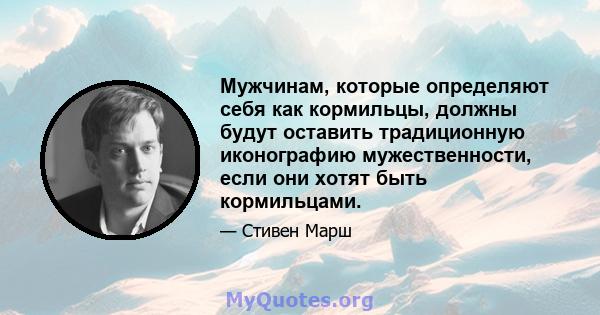 Мужчинам, которые определяют себя как кормильцы, должны будут оставить традиционную иконографию мужественности, если они хотят быть кормильцами.

— Стивен Марш

MyQuotes.org